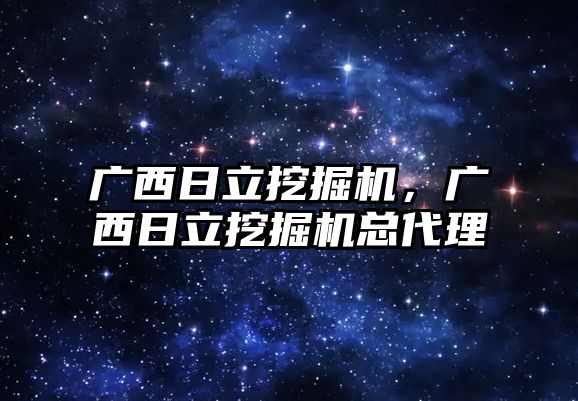 广西日立挖掘机，广西日立挖掘机总代理